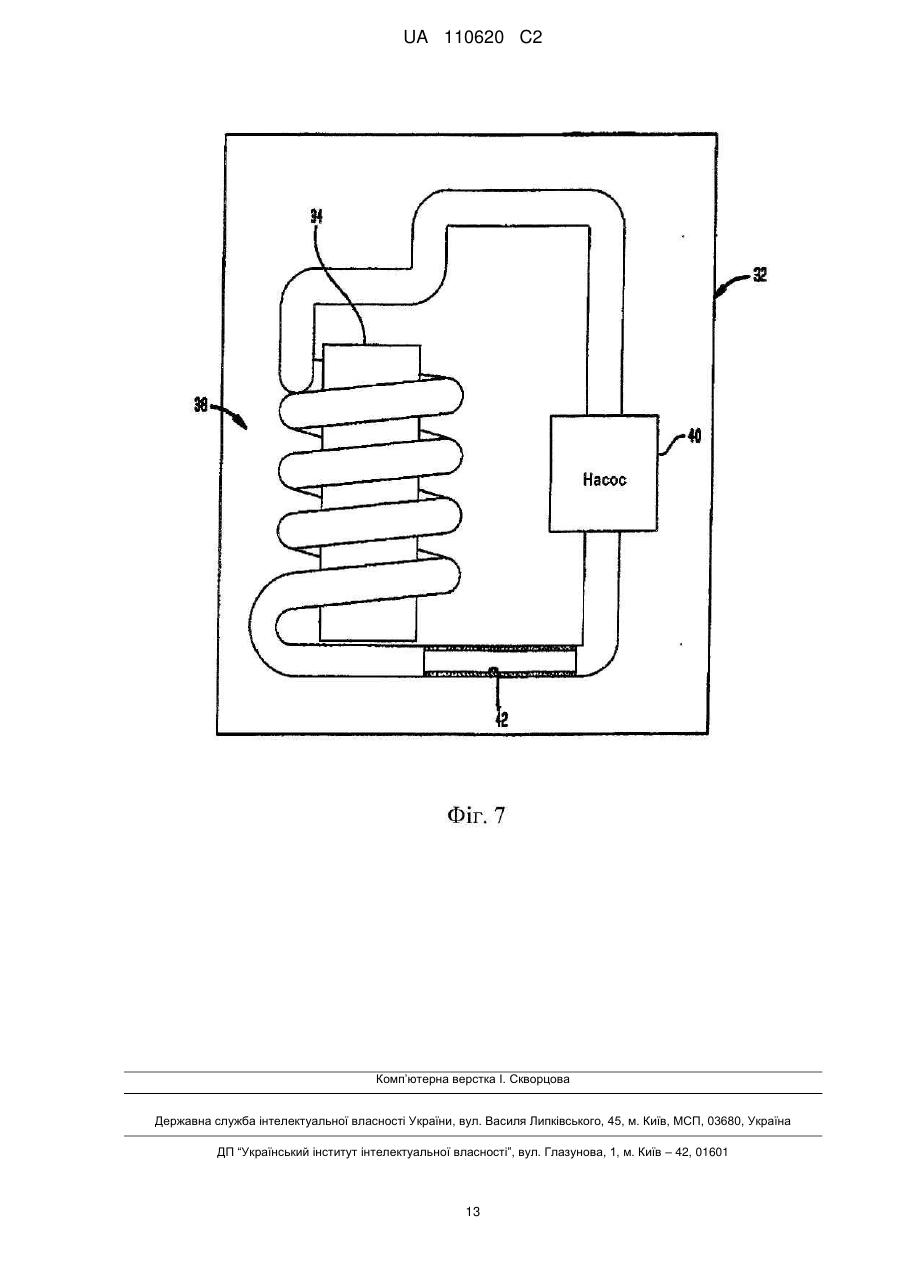 UA 110620 C2

34

32

38

40

Насос

42

Фіг. 7

Комп'ютерна верстка І. Скворцова

Державна служба інтелектуальної власності України, вул. Василя Липківського, 45, м. Київ, МСП, 03680, Україна

ДП "Український інститут інтелектуальної власності", вул. Глазунова, 1, м. Київ – 42, 01601

13